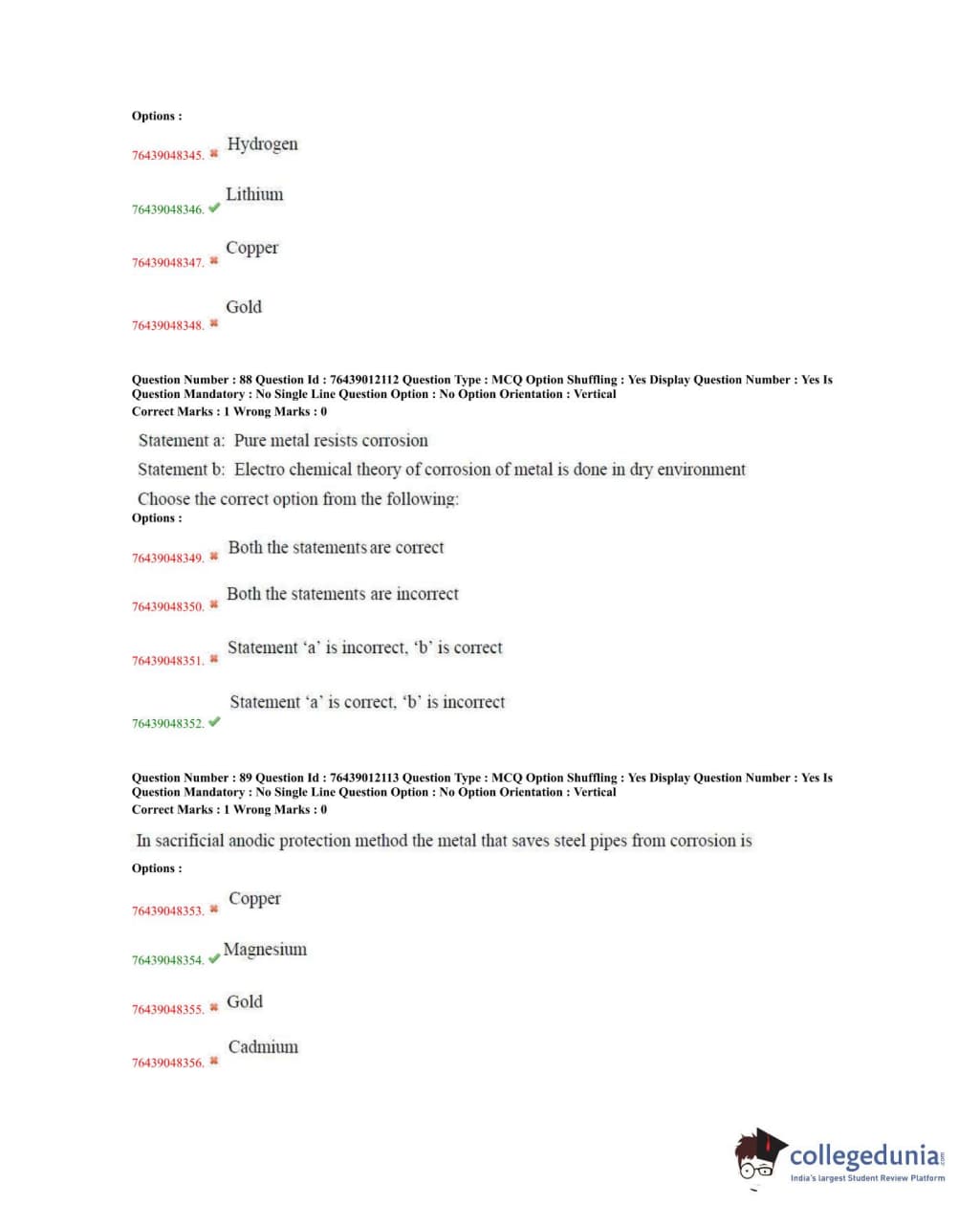 Options :

76439048345. ✖ Hydrogen

76439048346. ✔ Lithium

76439048347. ✖ Copper

76439048348. ✖ Gold

Question Number : 88 Question Id : 76439012112 Question Type : MCQ Option Shuffling : Yes Display Question Number : Yes Is Question Mandatory : No Single Line Question Option : No Option Orientation : Vertical
Correct Marks : 1 Wrong Marks : 0

Statement a: Pure metal resists corrosion

Statement b: Electro chemical theory of corrosion of metal is done in dry environment

Choose the correct option from the following:

Options :

76439048349. ✖ Both the statements are correct

76439048350. ✖ Both the statements are incorrect

76439048351. ✖ Statement 'a' is incorrect, 'b' is correct

76439048352. ✔ Statement 'a' is correct, 'b' is incorrect

Question Number : 89 Question Id : 76439012113 Question Type : MCQ Option Shuffling : Yes Display Question Number : Yes Is Question Mandatory : No Single Line Question Option : No Option Orientation : Vertical
Correct Marks : 1 Wrong Marks : 0

In sacrificial anodic protection method the metal that saves steel pipes from corrosion is

Options :

76439048353. ✖ Copper

76439048354. ✔ Magnesium

76439048355. ✖ Gold

76439048356. ✖ Cadmium

collegedunia.com
India's largest Student Review Platform